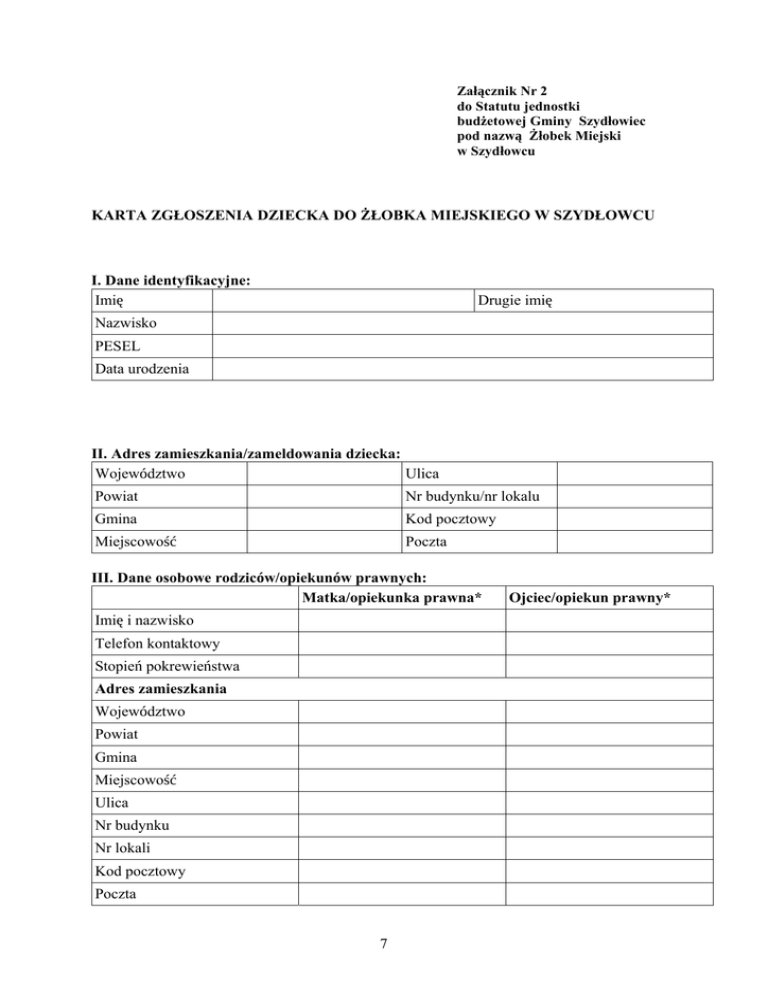 Załącznik Nr 2
do Statutu jednostki
budżetowej Gminy Szydłowiec
pod nazwą Żłobek Miejski
w Szydłowcu

KARTA ZGŁOSZENIA DZIECKA DO ŻŁOBKA MIEJSKIEGO W SZYDŁOWCU

I. Dane identyfikacyjne:

| Imię | | Drugie imię |
|---|---|---|
| Nazwisko | | |
| PESEL | | |
| Data urodzenia | | |

II. Adres zamieszkania/zameldowania dziecka:

| Województwo | | Ulica | |
|---|---|---|---|
| Powiat | | Nr budynku/nr lokalu | |
| Gmina | | Kod pocztowy | |
| Miejscowość | | Poczta | |

III. Dane osobowe rodziców/opiekunów prawnych:

| | Matka/opiekunka prawna* | Ojciec/opiekun prawny* |
|---|---|---|
| Imię i nazwisko | | |
| Telefon kontaktowy | | |
| Stopień pokrewieństwa | | |
| Adres zamieszkania | | |
| Województwo | | |
| Powiat | | |
| Gmina | | |
| Miejscowość | | |
| Ulica | | |
| Nr budynku | | |
| Nr lokali | | |
| Kod pocztowy | | |
| Poczta | | |

7